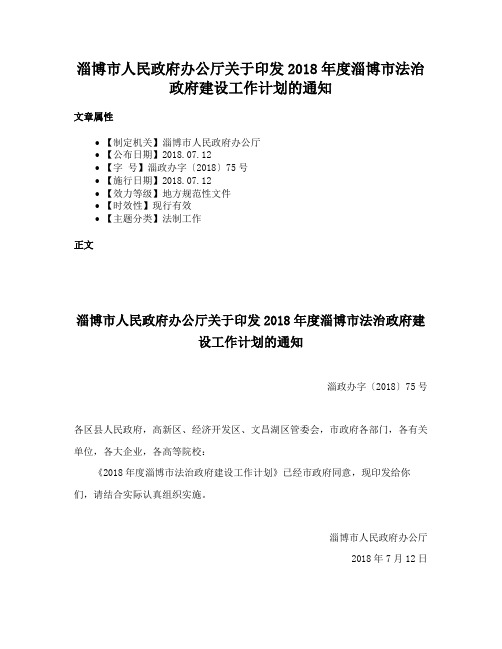 淄博市人民政府办公厅关于印发 2018 年度淄博市法治政府建设工作计划的通知

文章属性

- 【制定机关】淄博市人民政府办公厅
- 【公布日期】2018.07.12
- 【字　号】淄政办字〔2018〕75 号
- 【施行日期】2018.07.12
- 【效力等级】地方规范性文件
- 【时效性】现行有效
- 【主题分类】法制工作

正文

淄博市人民政府办公厅关于印发 2018 年度淄博市法治政府建设工作计划的通知

淄政办字〔2018〕75 号

各区县人民政府，高新区、经济开发区、文昌湖区管委会，市政府各部门，各有关单位，各大企业，各高等院校：

《2018 年度淄博市法治政府建设工作计划》已经市政府同意，现印发给你们，请结合实际认真组织实施。

淄博市人民政府办公厅

2018 年 7 月 12 日